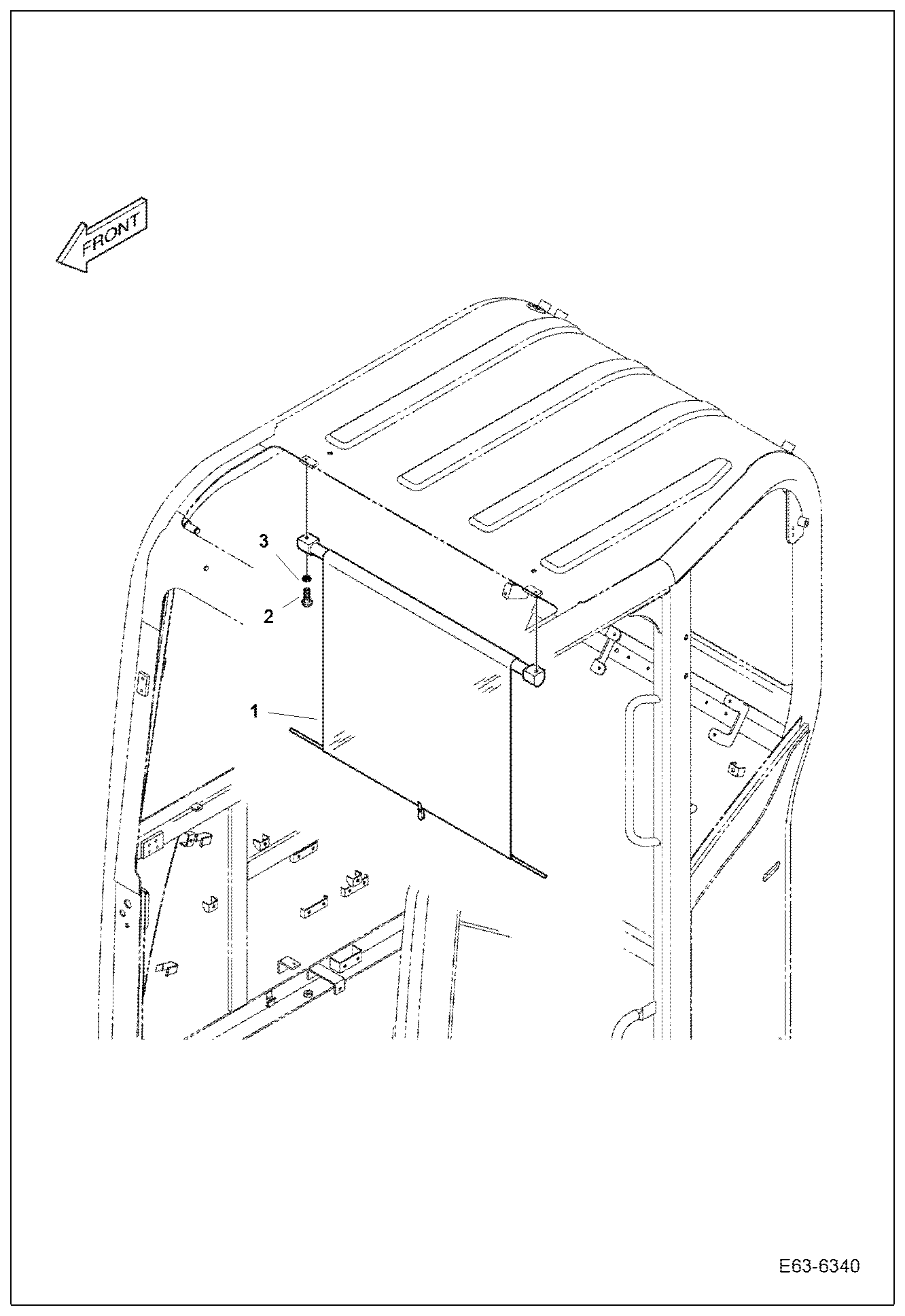 FRONT

3

2

1

E63-6340